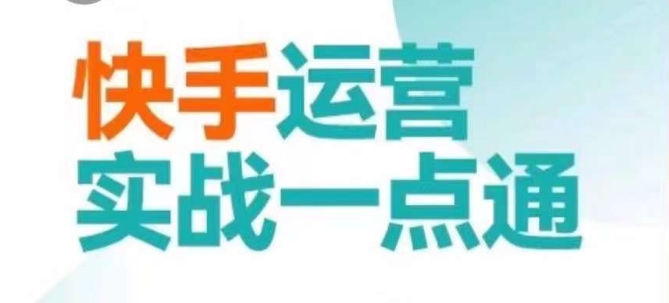 快手运营
实战一点通